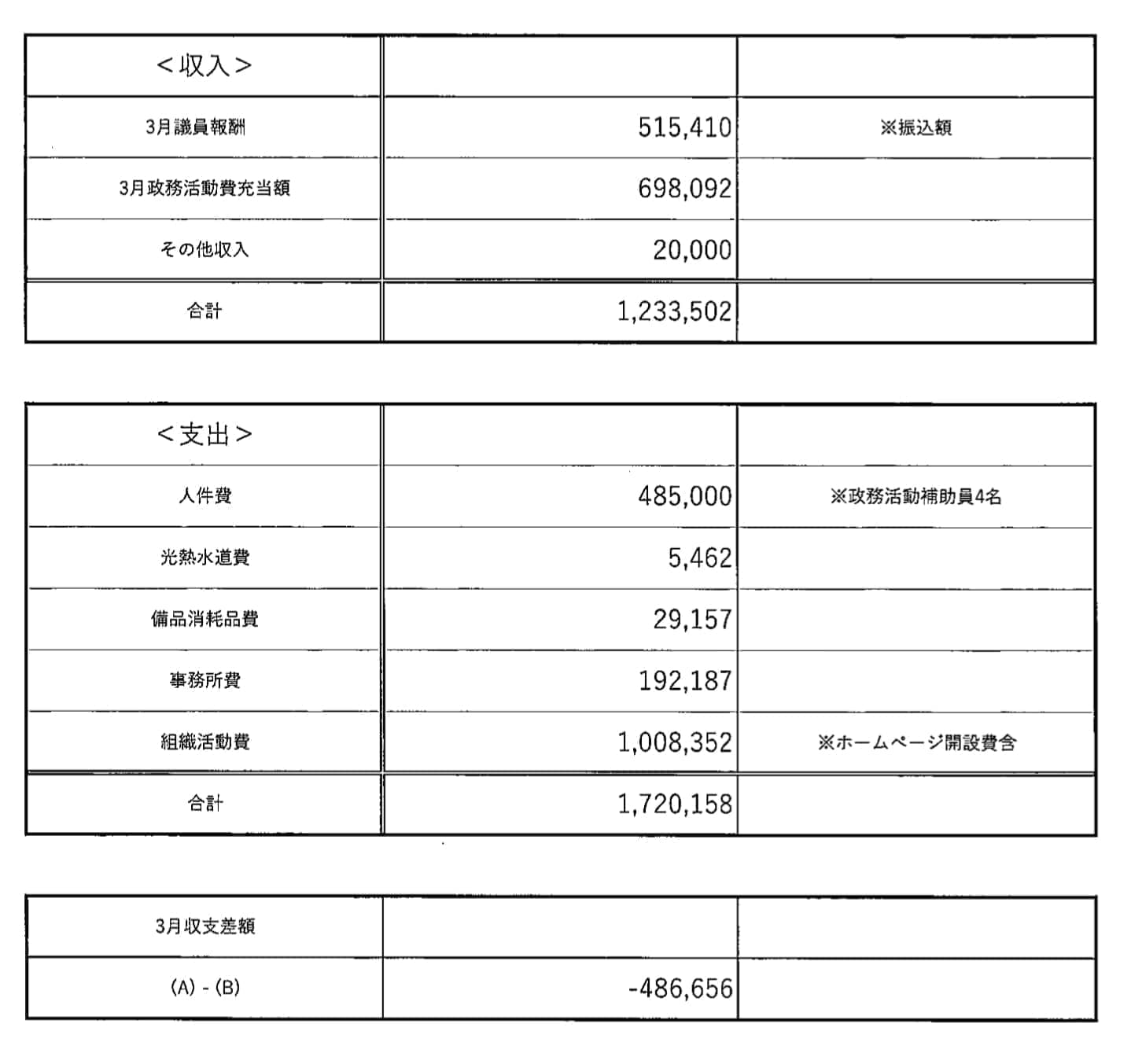 | <収入> | | |
|---|---|---|
| 3月議員報酬 | 515,410 | ※振込額 |
| 3月政務活動費充当額 | 698,092 | |
| その他収入 | 20,000 | |
| 合計 | 1,233,502 | |

| <支出> | | |
|---|---|---|
| 人件費 | 485,000 | ※政務活動補助員4名 |
| 光熱水道費 | 5,462 | |
| 備品消耗品費 | 29,157 | |
| 事務所費 | 192,187 | |
| 組織活動費 | 1,008,352 | ※ホームページ開設費含 |
| 合計 | 1,720,158 | |

| 3月収支差額 | | |
|---|---|---|
| (A) - (B) | -486,656 | |